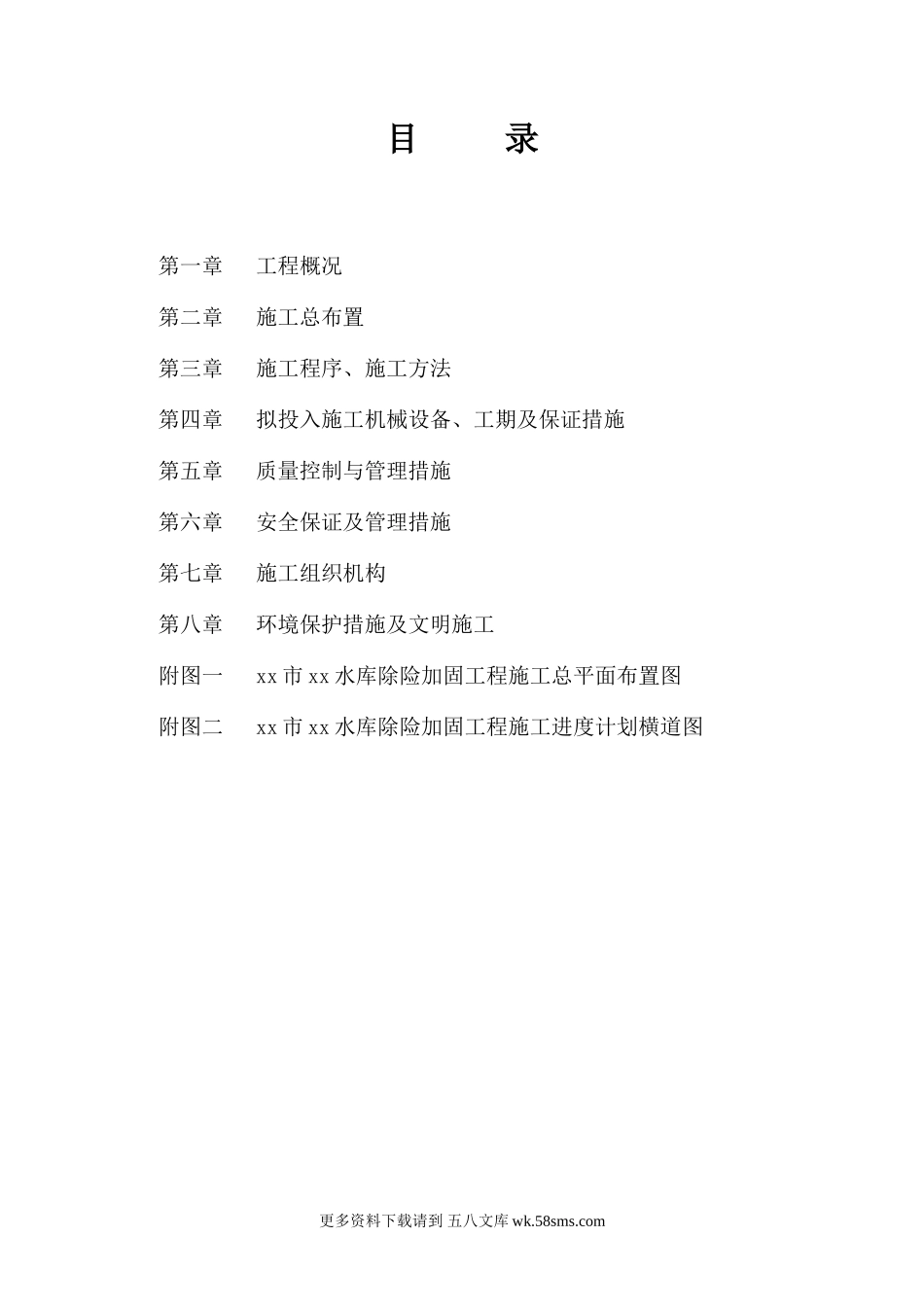 目　　录

第一章　　工程概况

第二章　　施工总布置

第三章　　施工程序、施工方法

第四章　　拟投入施工机械设备、工期及保证措施

第五章　　质量控制与管理措施

第六章　　安全保证及管理措施

第七章　　施工组织机构

第八章　　环境保护措施及文明施工

附图一　　xx 市 xx 水库除险加固工程施工总平面布置图

附图二　　xx 市 xx 水库除险加固工程施工进度计划横道图

更多资料下载请到 五八文库 wk.58sms.com